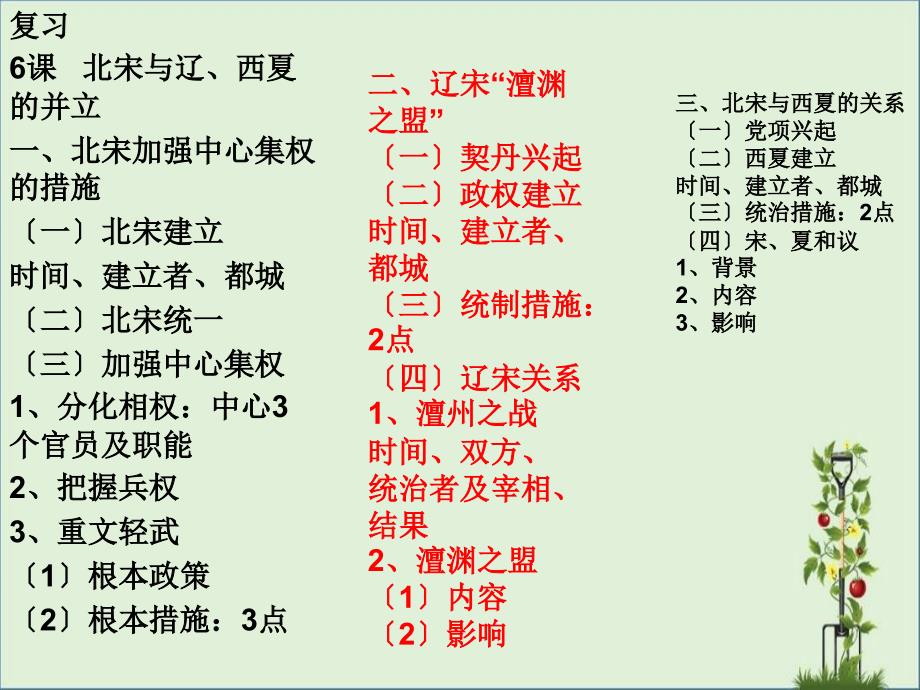 复习
6课 北宋与辽、西夏的并立
一、北宋加强中心集权的措施
〔一〕北宋建立
时间、建立者、都城
〔二〕北宋统一
〔三〕加强中心集权
1、分化相权：中心3个官员及职能
2、把握兵权
3、重文轻武
〔1〕根本政策
〔2〕根本措施：3点

二、辽宋“澶渊之盟”
〔一〕契丹兴起
〔二〕政权建立
时间、建立者、都城
〔三〕统制措施：2点
〔四〕辽宋关系
1、澶州之战
时间、双方、统治者及宰相、结果
2、澶渊之盟
〔1〕内容
〔2〕影响

三、北宋与西夏的关系
〔一〕党项兴起
〔二〕西夏建立
时间、建立者、都城
〔三〕统治措施：2点
〔四〕宋、夏和议
1、背景
2、内容
3、影响